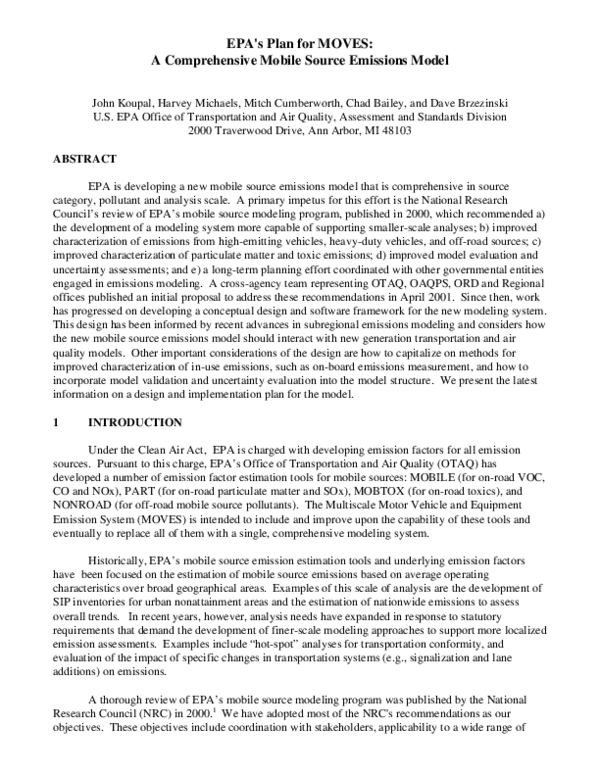 EPA's Plan for MOVES:
A Comprehensive Mobile Source Emissions Model

John Koupal, Harvey Michaels, Mitch Cumberworth, Chad Bailey, and Dave Brzezinski
U.S. EPA Office of Transportation and Air Quality, Assessment and Standards Division
2000 Traverwood Drive, Ann Arbor, MI 48103

ABSTRACT

EPA is developing a new mobile source emissions model that is comprehensive in source category, pollutant and analysis scale. A primary impetus for this effort is the National Research Council's review of EPA's mobile source modeling program, published in 2000, which recommended a) the development of a modeling system more capable of supporting smaller-scale analyses; b) improved characterization of emissions from high-emitting vehicles, heavy-duty vehicles, and off-road sources; c) improved characterization of particulate matter and toxic emissions; d) improved model evaluation and uncertainty assessments; and e) a long-term planning effort coordinated with other governmental entities engaged in emissions modeling. A cross-agency team representing OTAQ, OAQPS, ORD and Regional offices published an initial proposal to address these recommendations in April 2001. Since then, work has progressed on developing a conceptual design and software framework for the new modeling system. This design has been informed by recent advances in subregional emissions modeling and considers how the new mobile source emissions model should interact with new generation transportation and air quality models. Other important considerations of the design are how to capitalize on methods for improved characterization of in-use emissions, such as on-board emissions measurement, and how to incorporate model validation and uncertainty evaluation into the model structure. We present the latest information on a design and implementation plan for the model.

1 INTRODUCTION

Under the Clean Air Act, EPA is charged with developing emission factors for all emission sources. Pursuant to this charge, EPA's Office of Transportation and Air Quality (OTAQ) has developed a number of emission factor estimation tools for mobile sources: MOBILE (for on-road VOC, CO and NOx), PART (for on-road particulate matter and SOx), MOBTOX (for on-road toxics), and NONROAD (for off-road mobile source pollutants). The Multiscale Motor Vehicle and Equipment Emission System (MOVES) is intended to include and improve upon the capability of these tools and eventually to replace all of them with a single, comprehensive modeling system.

Historically, EPA's mobile source emission estimation tools and underlying emission factors have been focused on the estimation of mobile source emissions based on average operating characteristics over broad geographical areas. Examples of this scale of analysis are the development of SIP inventories for urban nonattainment areas and the estimation of nationwide emissions to assess overall trends. In recent years, however, analysis needs have expanded in response to statutory requirements that demand the development of finer-scale modeling approaches to support more localized emission assessments. Examples include "hot-spot" analyses for transportation conformity, and evaluation of the impact of specific changes in transportation systems (e.g., signalization and lane additions) on emissions.

A thorough review of EPA's mobile source modeling program was published by the National Research Council (NRC) in 2000.$^1$ We have adopted most of the NRC's recommendations as our objectives. These objectives include coordination with stakeholders, applicability to a wide range of